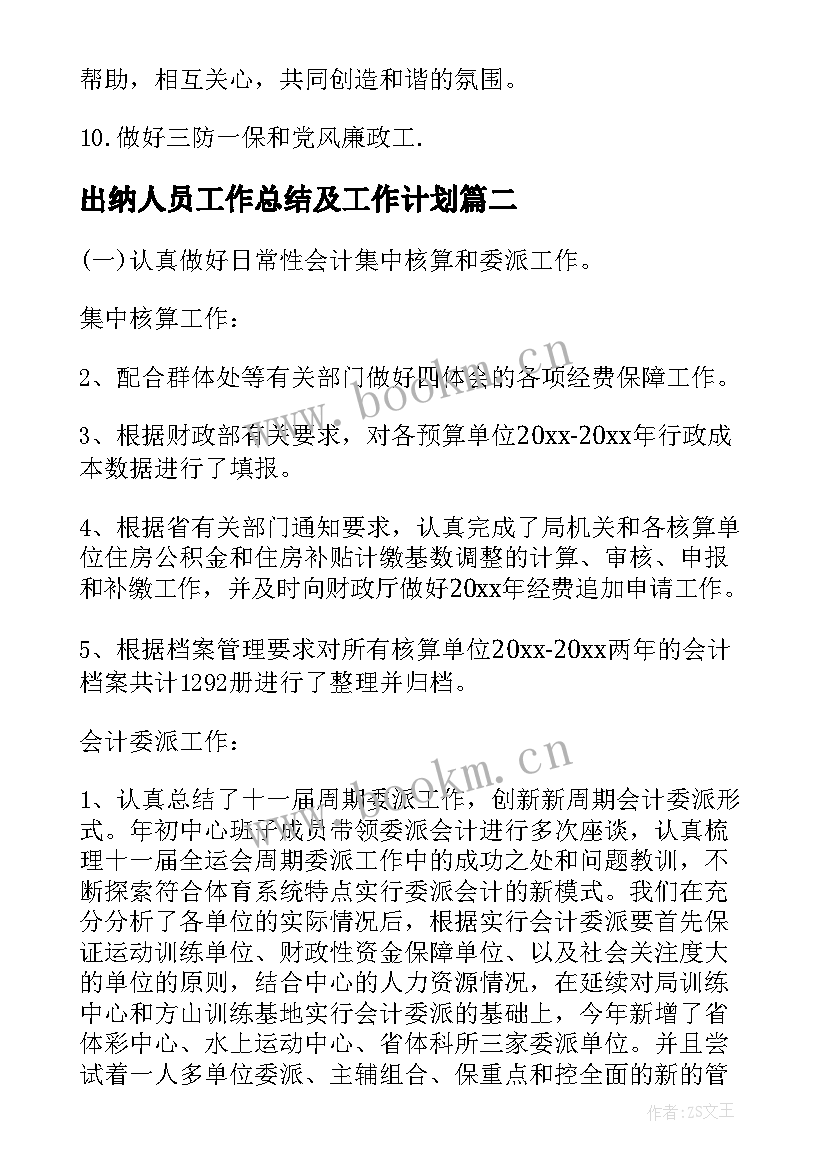 帮助，相互关心，共同创造和谐的氛围。

10.做好三防一保和党风廉政工.

出纳人员工作总结及工作计划篇二

(一)认真做好日常性会计集中核算和委派工作。

集中核算工作：

2、配合群体处等有关部门做好四体会的各项经费保障工作。

3、根据财政部有关要求，对各预算单位20xx-20xx年行政成本数据进行了填报。

4、根据省有关部门通知要求，认真完成了局机关和各核算单位住房公积金和住房补贴计缴基数调整的计算、审核、申报和补缴工作，并及时向财政厅做好20xx年经费追加申请工作。

5、根据档案管理要求对所有核算单位20xx-20xx两年的会计档案共计1292册进行了整理并归档。

会计委派工作：

1、认真总结了十一届周期委派工作，创新新周期会计委派形式。年初中心班子成员带领委派会计进行多次座谈，认真梳理十一届全运会周期委派工作中的成功之处和问题教训，不断探索符合体育系统特点实行委派会计的新模式。我们在充分分析了各单位的实际情况后，根据实行会计委派要首先保证运动训练单位、财政性资金保障单位、以及社会关注度大的单位的原则，结合中心的人力资源情况，在延续对局训练中心和方山训练基地实行会计委派的基础上，今年新增了省体彩中心、水上运动中心、省体科所三家委派单位。并且尝试着一人多单位委派、主辅组合、保重点和控全面的新的管

www.bookm.cn

www.bookm.cn

作者：ZS文王